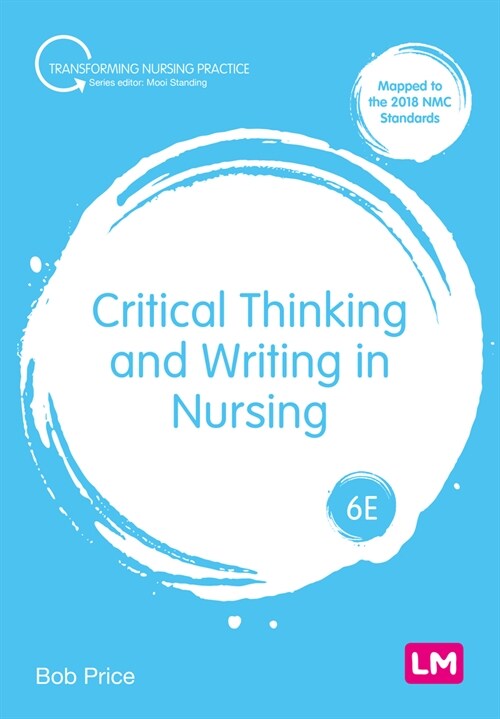 TRANSFORMING NURSING PRACTICE
Series editor: Mooi Standing

Mapped to the 2018 NMC Standards

Critical Thinking and Writing in Nursing

6E

Bob Price

LM